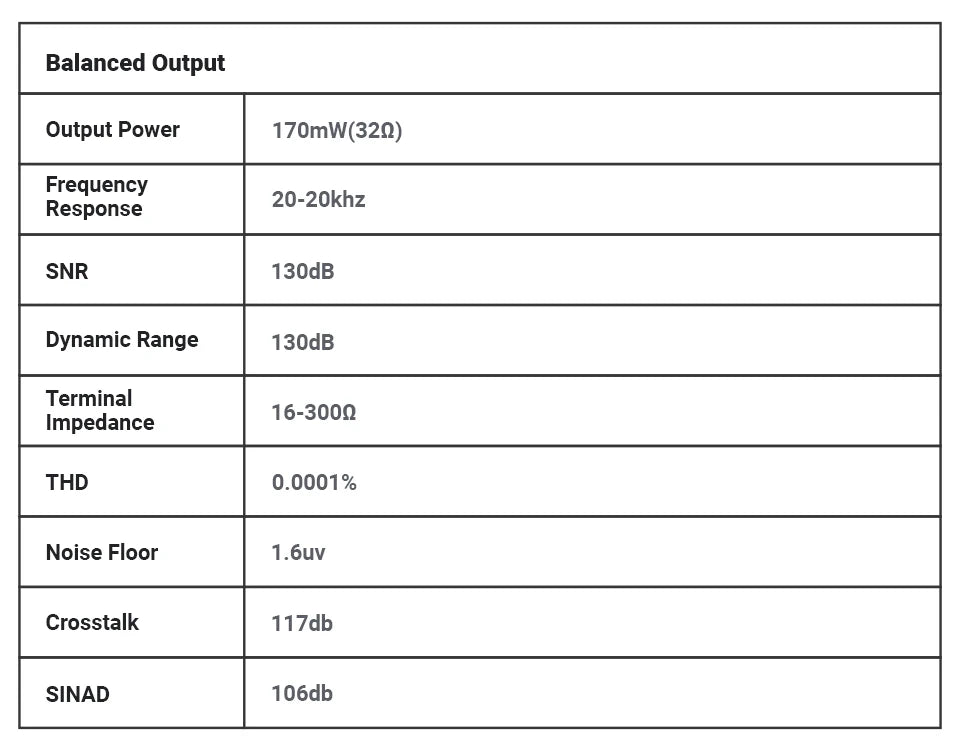 | Balanced Output | |
|---|---|
| Output Power | 170mW(32Ω) |
| Frequency Response | 20-20khz |
| SNR | 130dB |
| Dynamic Range | 130dB |
| Terminal Impedance | 16-300Ω |
| THD | 0.0001% |
| Noise Floor | 1.6uv |
| Crosstalk | 117db |
| SINAD | 106db |